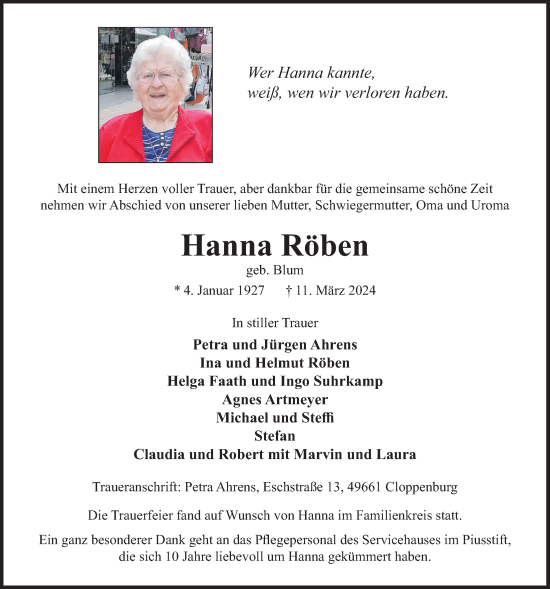 Wer Hanna kannte,
weiß, wen wir verloren haben.

Mit einem Herzen voller Trauer, aber dankbar für die gemeinsame schöne Zeit nehmen wir Abschied von unserer lieben Mutter, Schwiegermutter, Oma und Uroma

Hanna Röben

geb. Blum

* 4. Januar 1927 † 11. März 2024

In stiller Trauer

Petra und Jürgen Ahrens
Ina und Helmut Röben
Helga Faath und Ingo Suhrkamp
Agnes Artmeyer
Michael und Steffi
Stefan
Claudia und Robert mit Marvin und Laura

Traueranschrift: Petra Ahrens, Eschstraße 13, 49661 Cloppenburg

Die Trauerfeier fand auf Wunsch von Hanna im Familienkreis statt.

Ein ganz besonderer Dank geht an das Pflegepersonal des Servicehauses im Piusstift, die sich 10 Jahre liebevoll um Hanna gekümmert haben.